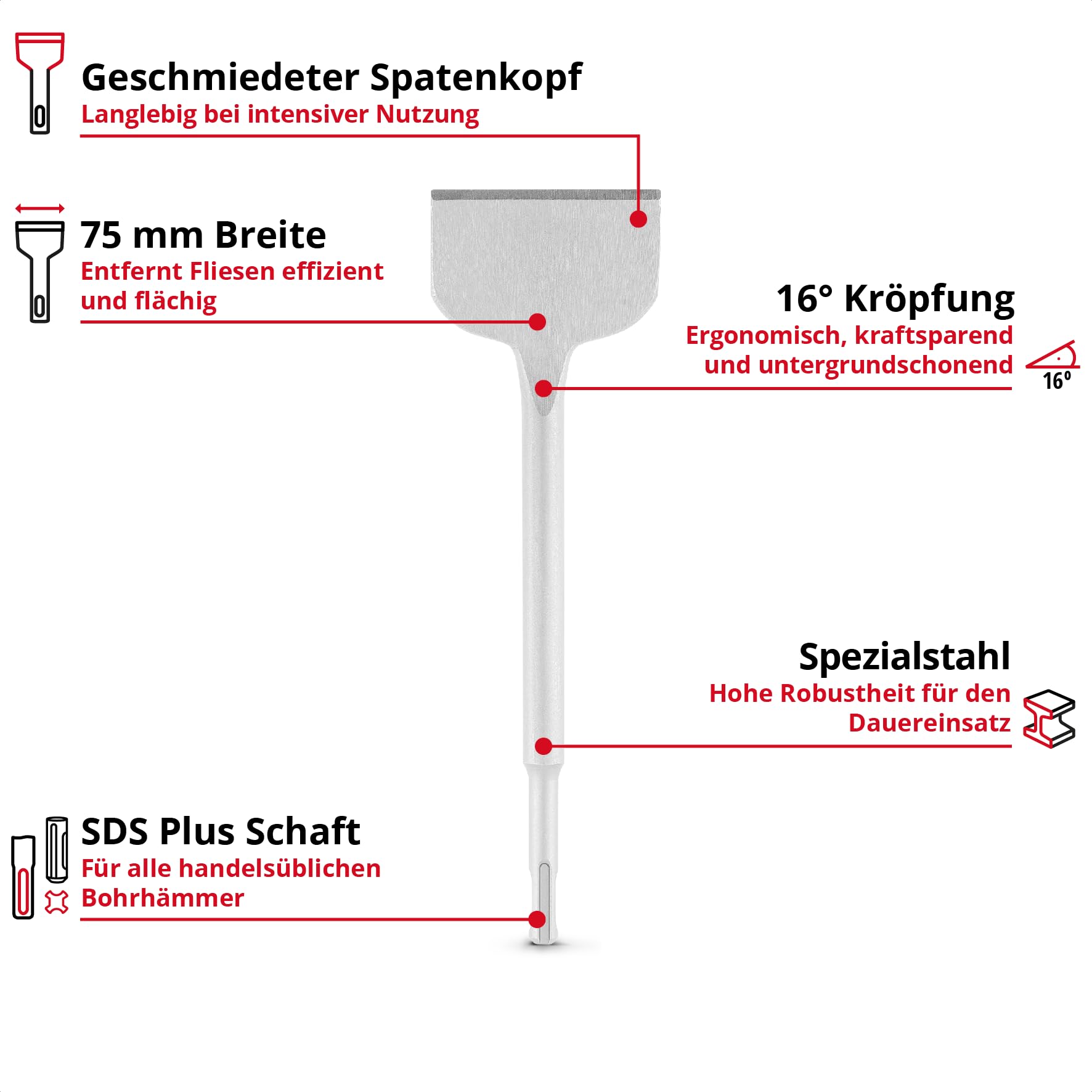 Geschmiedeter Spatenkopf
Langlebig bei intensiver Nutzung

75 mm Breite
Entfernt Fliesen effizient und flächig

16° Kröpfung
Ergonomisch, kraftsparend und untergrundschonend

16°

Spezialstahl
Hohe Robustheit für den Dauereinsatz

SDS Plus Schaft
Für alle handelsüblichen Bohrhämmer